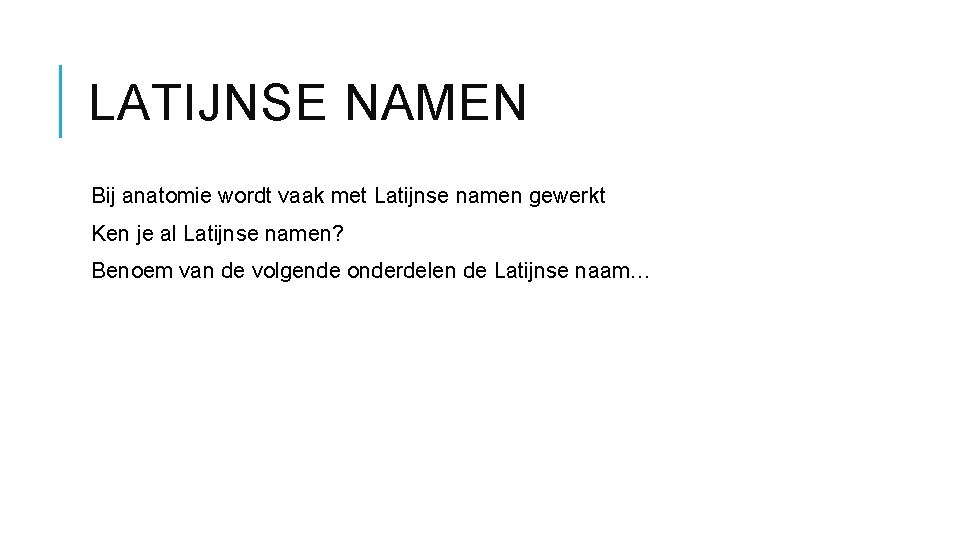 LATIJNSE NAMEN

Bij anatomie wordt vaak met Latijnse namen gewerkt

Ken je al Latijnse namen?

Benoem van de volgende onderdelen de Latijnse naam…